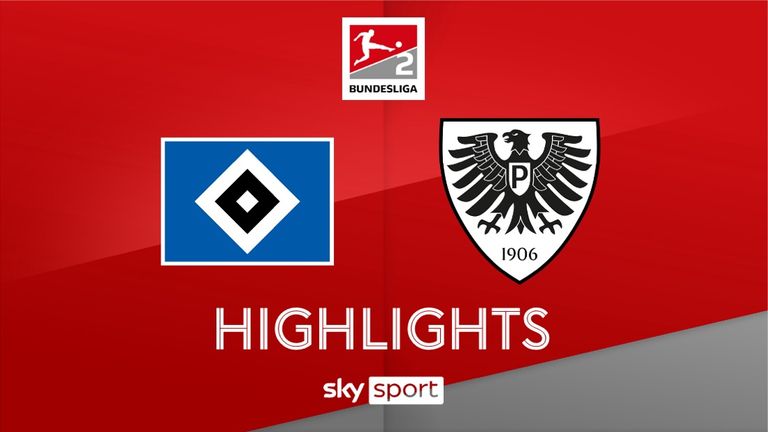 2
BUNDESLIGA

P
1906

HIGHLIGHTS

sky sport